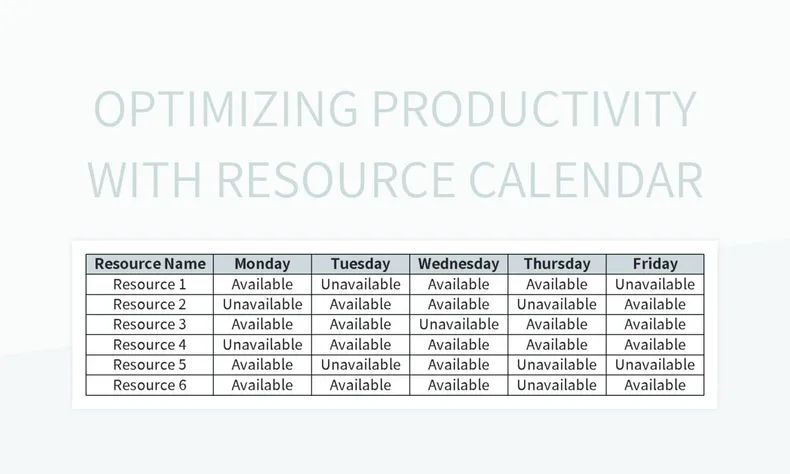 OPTIMIZING PRODUCTIVITY WITH RESOURCE CALENDAR

| Resource Name | Monday | Tuesday | Wednesday | Thursday | Friday |
|---|---|---|---|---|---|
| Resource 1 | Available | Unavailable | Available | Available | Unavailable |
| Resource 2 | Unavailable | Available | Available | Unavailable | Available |
| Resource 3 | Available | Available | Unavailable | Available | Available |
| Resource 4 | Unavailable | Available | Available | Available | Available |
| Resource 5 | Available | Unavailable | Available | Unavailable | Unavailable |
| Resource 6 | Available | Available | Available | Unavailable | Available |